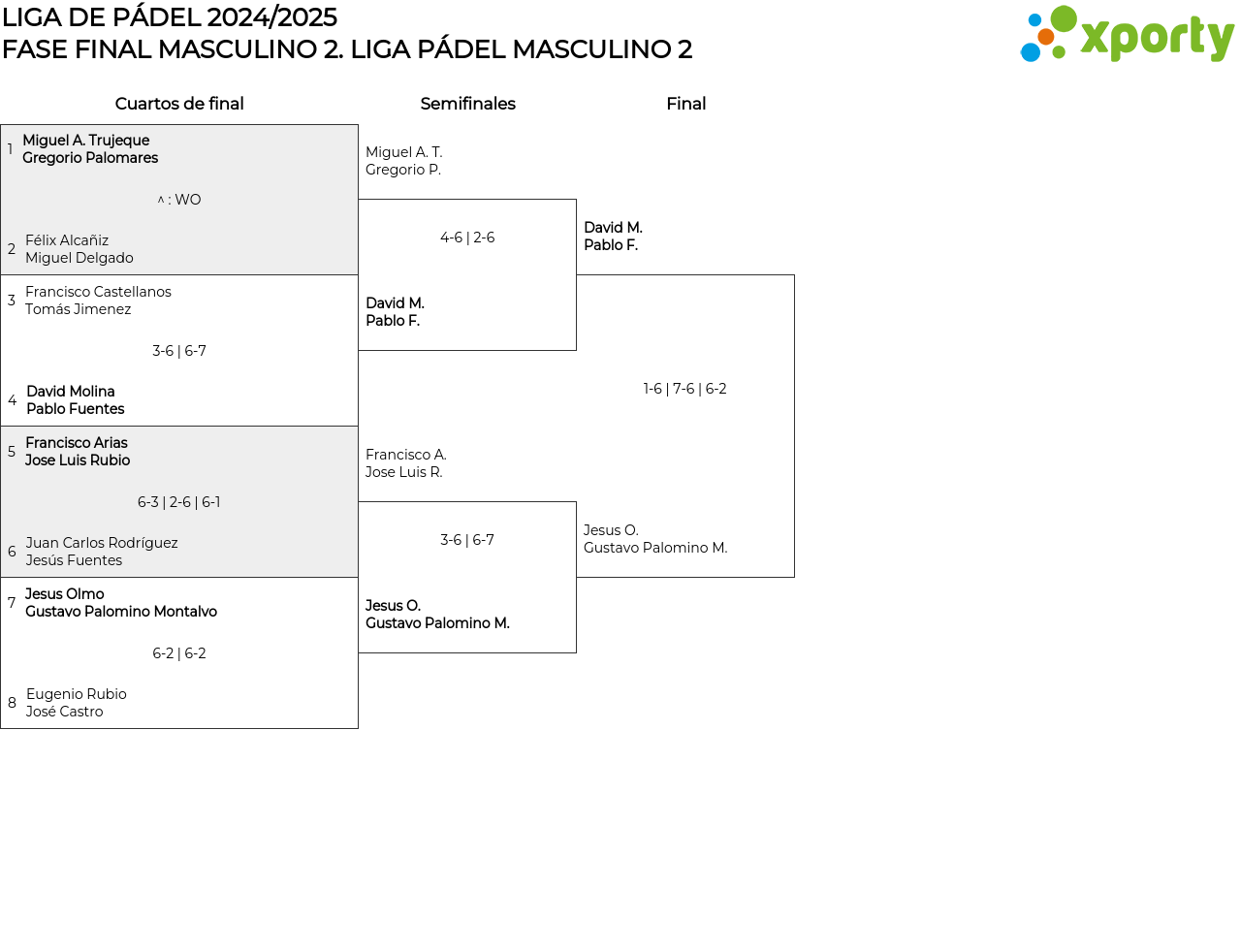 LIGA DE PÁDEL 2024/2025
FASE FINAL MASCULINO 2. LIGA PÁDEL MASCULINO 2

xporty

Cuartos de final

1 Miguel A. Trujeque
Gregorio Palomares

^ : WO

2 Félix Alcañiz
Miguel Delgado

3 Francisco Castellanos
Tomás Jimenez

3-6 | 6-7

4 David Molina
Pablo Fuentes

5 Francisco Arias
Jose Luis Rubio

6-3 | 2-6 | 6-1

6 Juan Carlos Rodríguez
Jesús Fuentes

7 Jesus Olmo
Gustavo Palomino Montalvo

6-2 | 6-2

8 Eugenio Rubio
José Castro

Semifinales

Miguel A. T.
Gregorio P.

4-6 | 2-6

David M.
Pablo F.

Francisco A.
Jose Luis R.

3-6 | 6-7

Jesus O.
Gustavo Palomino M.

Final

David M.
Pablo F.

1-6 | 7-6 | 6-2

Jesus O.
Gustavo Palomino M.